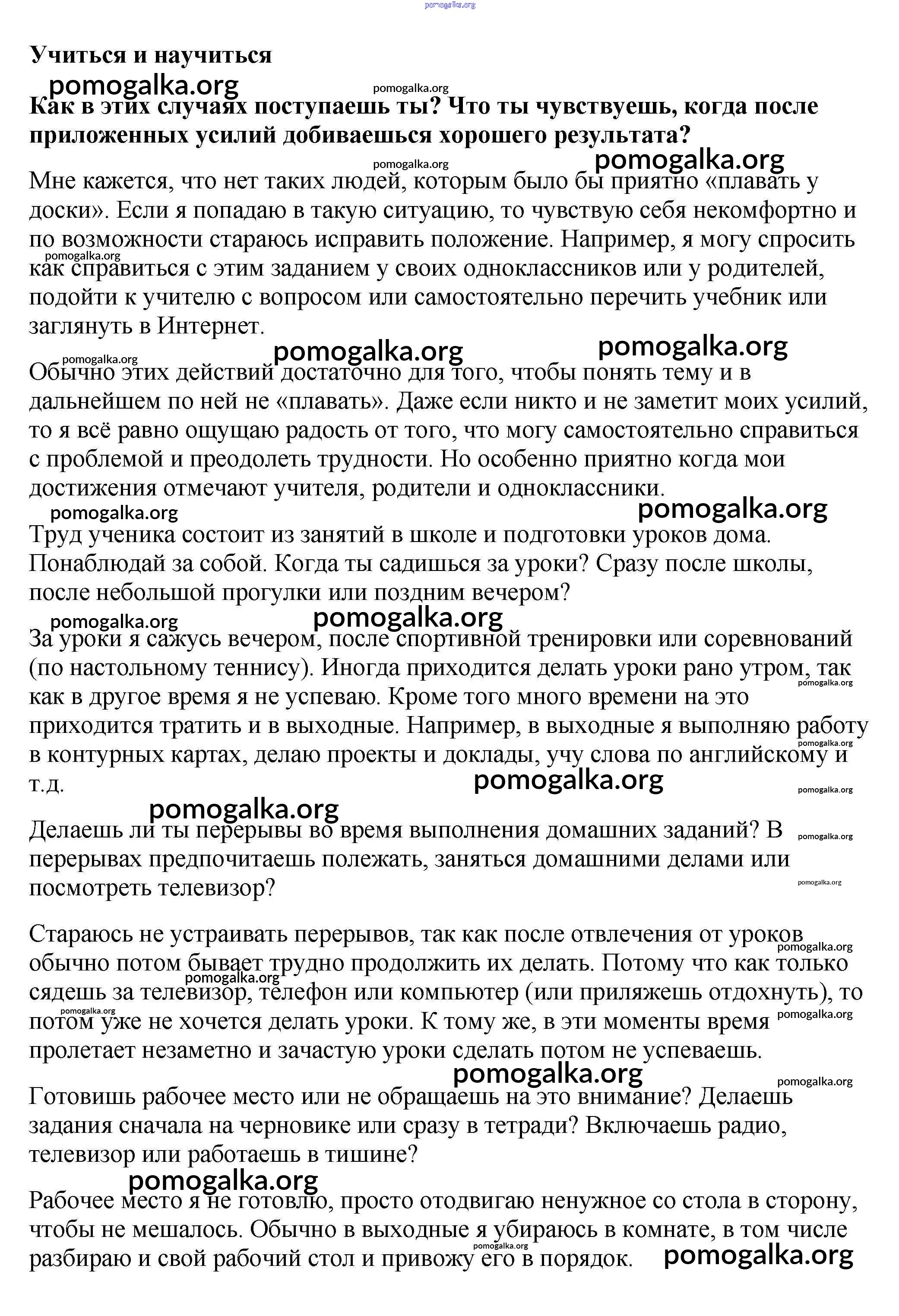 pomogalka.org

Учиться и научиться

pomogalka.org pomogalka.org

Как в этих случаях поступаешь ты? Что ты чувствуешь, когда после приложенных усилий добиваешься хорошего результата?

pomogalka.org pomogalka.org

Мне кажется, что нет таких людей, которым было бы приятно «плавать у доски». Если я попадаю в такую ситуацию, то чувствую себя некомфортно и по возможности стараюсь исправить положение. Например, я могу спросить как справиться с этим заданием у своих одноклассников или у родителей, подойти к учителю с вопросом или самостоятельно перечить учебник или заглянуть в Интернет.

pomogalka.org pomogalka.org pomogalka.org

pomogalka.org

Обычно этих действий достаточно для того, чтобы понять тему и в дальнейшем по ней не «плавать». Даже если никто и не заметит моих усилий, то я всё равно ощущаю радость от того, что могу самостоятельно справиться с проблемой и преодолеть трудности. Но особенно приятно когда мои достижения отмечают учителя, родители и одноклассники.

pomogalka.org pomogalka.org

Труд ученика состоит из занятий в школе и подготовки уроков дома. Понаблюдай за собой. Когда ты садишься за уроки? Сразу после школы, после небольшой прогулки или поздним вечером?

pomogalka.org pomogalka.org

За уроки я сажусь вечером, после спортивной тренировки или соревнований (по настольному теннису). Иногда приходится делать уроки рано утром, так как в другое время я не успеваю. Кроме того много времени на это приходится тратить и в выходные. Например, в выходные я выполняю работу в контурных картах, делаю проекты и доклады, учу слова по английскому и т.д.

pomogalka.org pomogalka.org pomogalka.org pomogalka.org

pomogalka.org

Делаешь ли ты перерывы во время выполнения домашних заданий? В перерывах предпочитаешь полежать, заняться домашними делами или посмотреть телевизор?

pomogalka.org pomogalka.org

Стараюсь не устраивать перерывов, так как после отвлечения от уроков обычно потом бывает трудно продолжить их делать. Потому что как только сядешь за телевизор, телефон или компьютер (или приляжешь отдохнуть), то потом уже не хочется делать уроки. К тому же, в эти моменты время пролетает незаметно и зачастую уроки сделать потом не успеваешь.

pomogalka.org pomogalka.org pomogalka.org pomogalka.org

pomogalka.org pomogalka.org

Готовишь рабочее место или не обращаешь на это внимание? Делаешь задания сначала на черновике или сразу в тетради? Включаешь радио, телевизор или работаешь в тишине?

pomogalka.org

Рабочее место я не готовлю, просто отодвигаю ненужное со стола в сторону, чтобы не мешалось. Обычно в выходные я убираюсь в комнате, в том числе разбираю и свой рабочий стол и привожу его в порядок.

pomogalka.org pomogalka.org